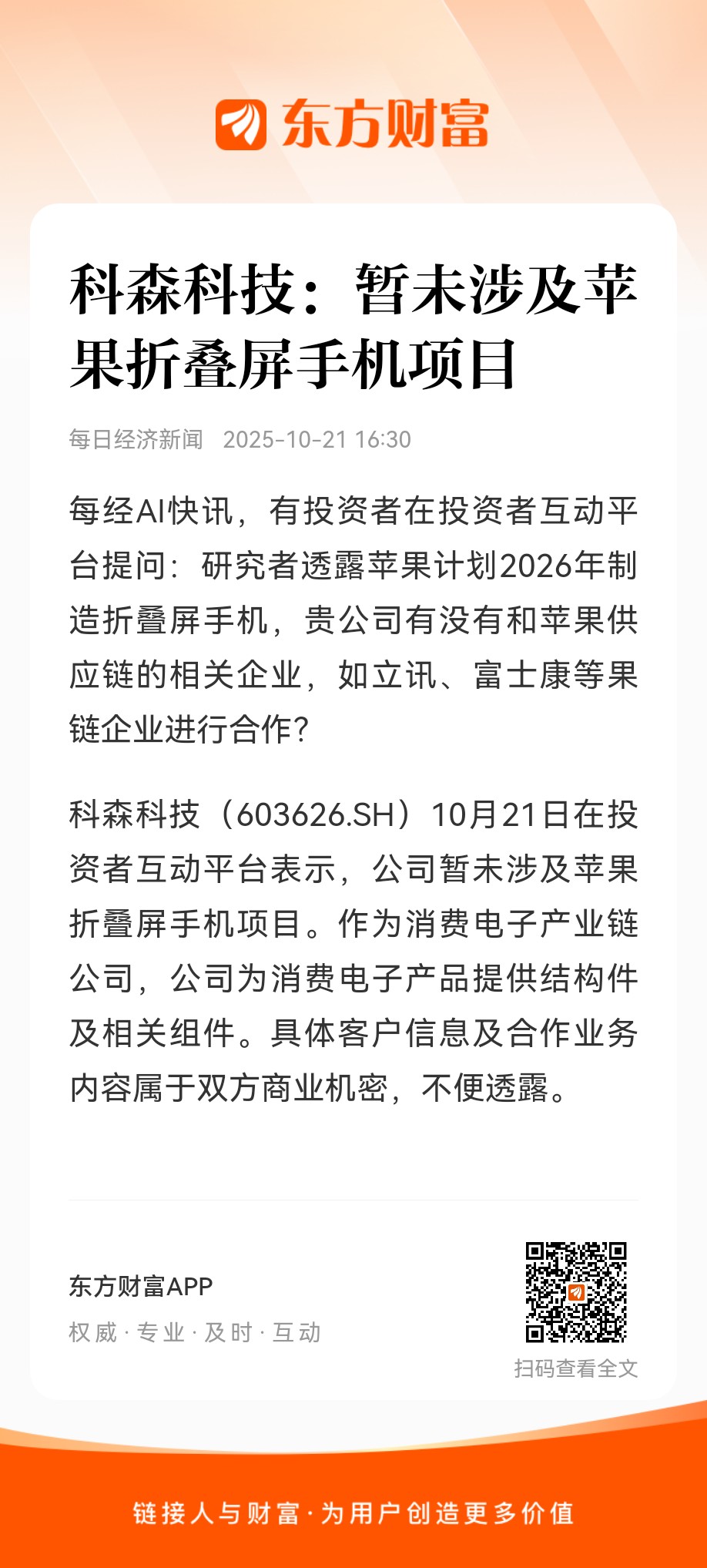 东方财富

科森科技：暂未涉及苹果折叠屏手机项目

每日经济新闻 2025-10-21 16:30

每经AI快讯，有投资者在投资者互动平台提问：研究者透露苹果计划2026年制造折叠屏手机，贵公司有没有和苹果供应链的相关企业，如立讯、富士康等果链企业进行合作？

科森科技（603626.SH）10月21日在投资者互动平台表示，公司暂未涉及苹果折叠屏手机项目。作为消费电子产业链公司，公司为消费电子产品提供结构件及相关组件。具体客户信息及合作业务内容属于双方商业机密，不便透露。

东方财富APP
权威 · 专业 · 及时 · 互动

扫码查看全文

链接人与财富 · 为用户创造更多价值